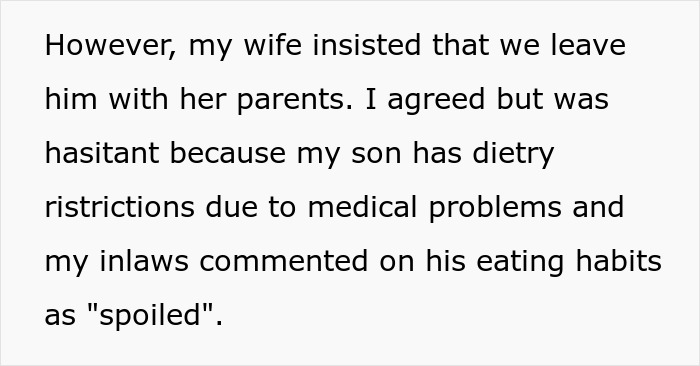 However, my wife insisted that we leave him with her parents. I agreed but was hasitant because my son has dietry ristrictions due to medical problems and my inlaws commented on his eating habits as "spoiled".